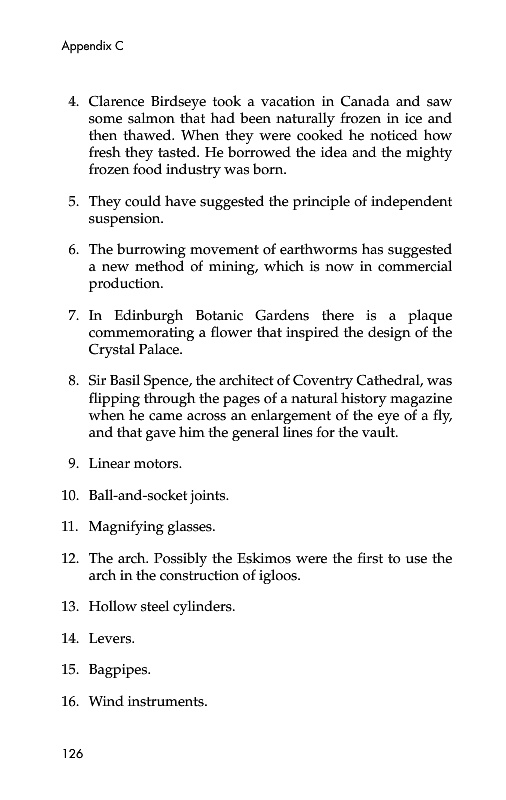 Appendix C

4. Clarence Birdseye took a vacation in Canada and saw some salmon that had been naturally frozen in ice and then thawed. When they were cooked he noticed how fresh they tasted. He borrowed the idea and the mighty frozen food industry was born.

5. They could have suggested the principle of independent suspension.

6. The burrowing movement of earthworms has suggested a new method of mining, which is now in commercial production.

7. In Edinburgh Botanic Gardens there is a plaque commemorating a flower that inspired the design of the Crystal Palace.

8. Sir Basil Spence, the architect of Coventry Cathedral, was flipping through the pages of a natural history magazine when he came across an enlargement of the eye of a fly, and that gave him the general lines for the vault.

9. Linear motors.

10. Ball-and-socket joints.

11. Magnifying glasses.

12. The arch. Possibly the Eskimos were the first to use the arch in the construction of igloos.

13. Hollow steel cylinders.

14. Levers.

15. Bagpipes.

16. Wind instruments.

126